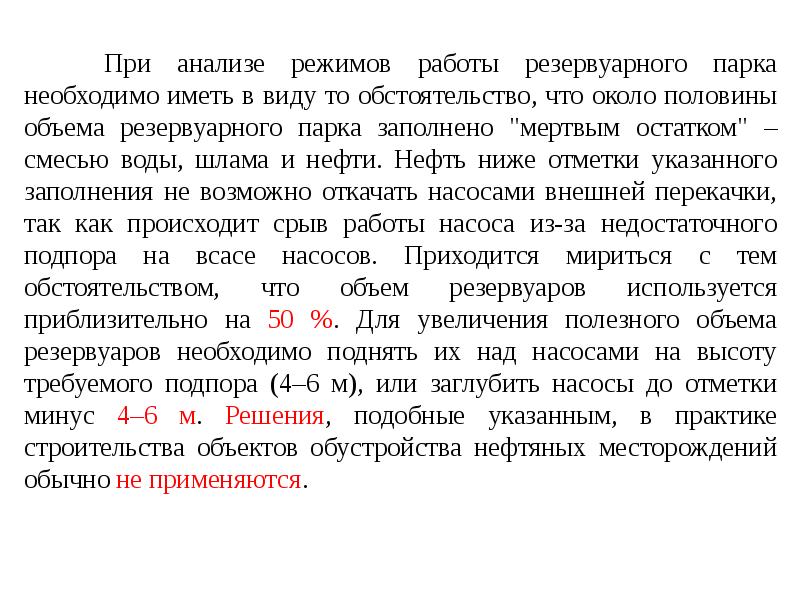 При анализе режимов работы резервуарного парка необходимо иметь в виду то обстоятельство, что около половины объема резервуарного парка заполнено "мертвым остатком" – смесью воды, шлама и нефти. Нефть ниже отметки указанного заполнения не возможно откачать насосами внешней перекачки, так как происходит срыв работы насоса из-за недостаточного подпора на всасе насосов. Приходится мириться с тем обстоятельством, что объем резервуаров используется приблизительно на 50 %. Для увеличения полезного объема резервуаров необходимо поднять их над насосами на высоту требуемого подпора (4–6 м), или заглубить насосы до отметки минус 4–6 м. Решения, подобные указанным, в практике строительства объектов обустройства нефтяных месторождений обычно не применяются.